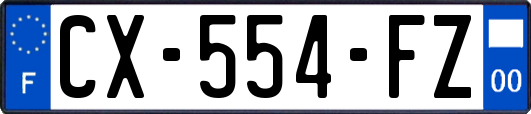 F
CX-554-FZ
00